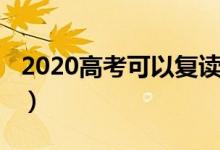 2020高考可以复读
）